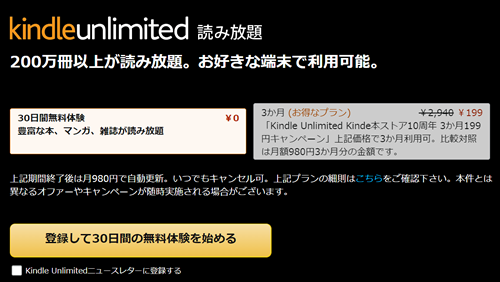 kindleunlimited 読み放題

200万冊以上が読み放題。お好きな端末で利用可能。

30日間無料体験 ￥0
豊富な本、マンガ、雑誌が読み放題

3か月 (お得なプラン) ￥2,940 ￥199
「Kindle Unlimited Kinde本ストア10周年 3か月199円キャンペーン」上記価格で3か月利用可。比較対照は月額980円3か月分の金額です。

上記期間終了後は月980円で自動更新。いつでもキャンセル可。上記プランの細則はこちらをご確認下さい。本件とは異なるオファーやキャンペーンが随時実施される場合がございます。

登録して30日間の無料体験を始める

Kindle Unlimitedニュースレターに登録する